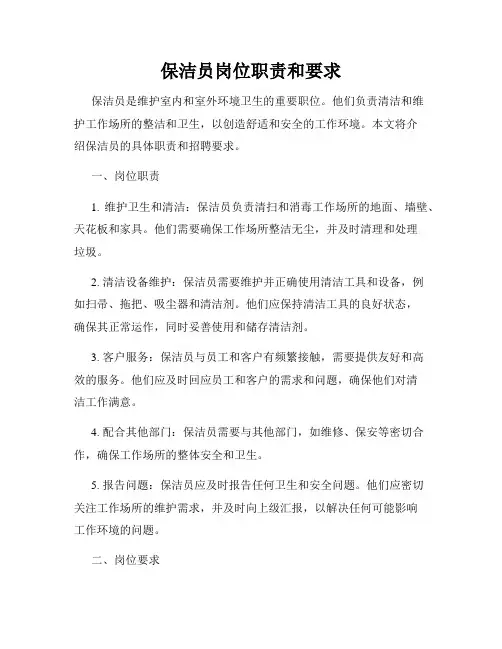 保洁员岗位职责和要求

保洁员是维护室内和室外环境卫生的重要职位。他们负责清洁和维护工作场所的整洁和卫生，以创造舒适和安全的工作环境。本文将介绍保洁员的具体职责和招聘要求。

一、岗位职责

1. 维护卫生和清洁：保洁员负责清扫和消毒工作场所的地面、墙壁、天花板和家具。他们需要确保工作场所整洁无尘，并及时清理和处理垃圾。

2. 清洁设备维护：保洁员需要维护并正确使用清洁工具和设备，例如扫帚、拖把、吸尘器和清洁剂。他们应保持清洁工具的良好状态，确保其正常运作，同时妥善使用和储存清洁剂。

3. 客户服务：保洁员与员工和客户有频繁接触，需要提供友好和高效的服务。他们应及时回应员工和客户的需求和问题，确保他们对清洁工作满意。

4. 配合其他部门：保洁员需要与其他部门，如维修、保安等密切合作，确保工作场所的整体安全和卫生。

5. 报告问题：保洁员应及时报告任何卫生和安全问题。他们应密切关注工作场所的维护需求，并及时向上级汇报，以解决任何可能影响工作环境的问题。

二、岗位要求